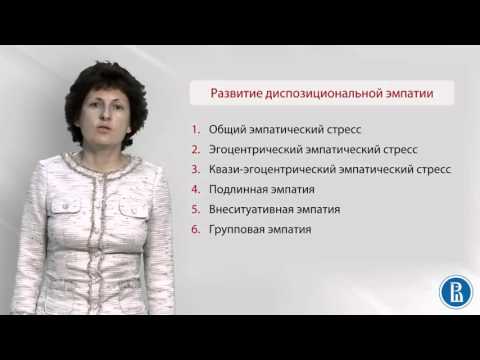 Развитие диспозициональной эмпатии

1. Общий эмпатический стресс
2. Эгоцентрический эмпатический стресс
3. Квази-эгоцентрический эмпатический стресс
4. Подлинная эмпатия
5. Внеситуативная эмпатия
6. Групповая эмпатия